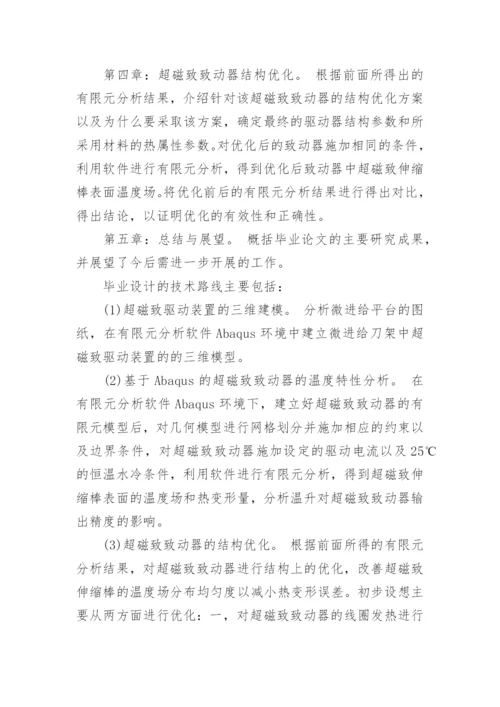 第四章：超磁致致动器结构优化。 根据前面所得出的有限元分析结果，介绍针对该超磁致致动器的结构优化方案以及为什么要采取该方案，确定最终的驱动器结构参数和所采用材料的热属性参数。对优化后的致动器施加相同的条件，利用软件进行有限元分析，得到优化后致动器中超磁致伸缩棒表面温度场。将优化前后的有限元分析结果进行得出对比，得出结论，以证明优化的有效性和正确性。

第五章：总结与展望。 概括毕业论文的主要研究成果，并展望了今后需进一步开展的工作。

毕业设计的技术路线主要包括：

(1)超磁致驱动装置的三维建模。 分析微进给平台的图纸，在有限元分析软件 Abaqus 环境中建立微进给刀架中超磁致驱动装置的的三维模型。

(2)基于 Abaqus 的超磁致致动器的温度特性分析。 在有限元分析软件 Abaqus 环境下，建立好超磁致致动器的有限元模型后，对几何模型进行网格划分并施加相应的约束以及边界条件，对超磁致致动器施加设定的驱动电流以及 25℃的恒温水冷条件，利用软件进行有限元分析，得到超磁致伸缩棒表面的温度场和热变形量，分析温升对超磁致致动器输出精度的影响。

(3)超磁致致动器的结构优化。 根据前面所得的有限元分析结果，对超磁致致动器进行结构上的优化，改善超磁致伸缩棒的温度场分布均匀度以减小热变形误差。初步设想主要从两方面进行优化：一，对超磁致致动器的线圈发热进行